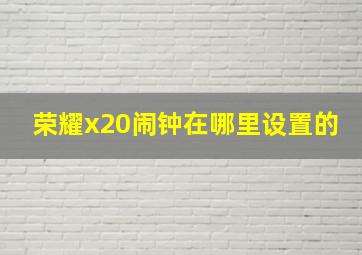 荣耀x20闹钟在哪里设置的